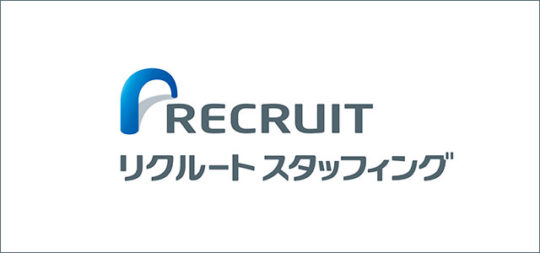 RECRUIT
リクルート スタッフィング